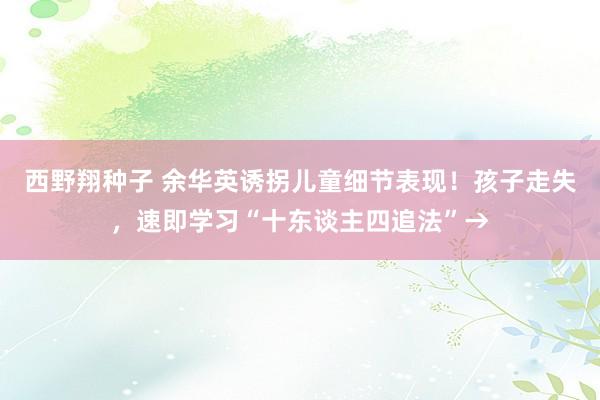 西野翔种子 余华英诱拐儿童细节表现！孩子走失，速即学习“十东谈主四追法”→